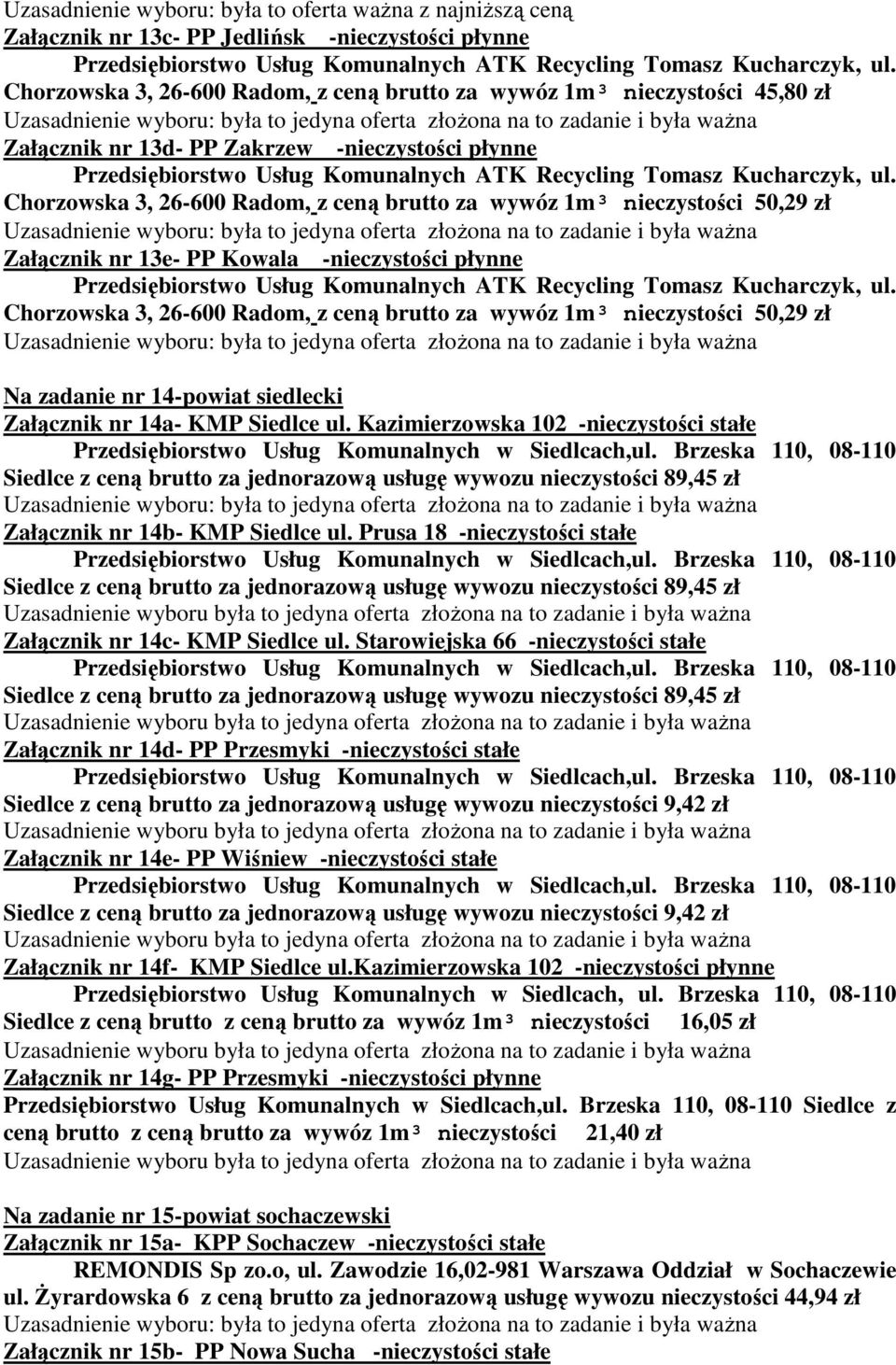 Uzasadnienie wyboru: była to oferta ważna z najniższą ceną

Załącznik nr 13c- PP Jedlińsk -nieczystości płynne

Przedsiębiorstwo Usług Komunalnych ATK Recycling Tomasz Kucharczyk, ul. Chorzowska 3, 26-600 Radom, z ceną brutto za wywóz 1m³ nieczystości 45,80 zł

Uzasadnienie wyboru: była to jedyna oferta złożona na to zadanie i była ważna

Załącznik nr 13d- PP Zakrzew -nieczystości płynne

Przedsiębiorstwo Usług Komunalnych ATK Recycling Tomasz Kucharczyk, ul. Chorzowska 3, 26-600 Radom, z ceną brutto za wywóz 1m³ nieczystości 50,29 zł

Uzasadnienie wyboru: była to jedyna oferta złożona na to zadanie i była ważna

Załącznik nr 13e- PP Kowala -nieczystości płynne

Przedsiębiorstwo Usług Komunalnych ATK Recycling Tomasz Kucharczyk, ul. Chorzowska 3, 26-600 Radom, z ceną brutto za wywóz 1m³ nieczystości 50,29 zł

Uzasadnienie wyboru: była to jedyna oferta złożona na to zadanie i była ważna

Na zadanie nr 14-powiat siedlecki

Załącznik nr 14a- KMP Siedlce ul. Kazimierzowska 102 -nieczystości stałe

Przedsiębiorstwo Usług Komunalnych w Siedlcach,ul. Brzeska 110, 08-110 Siedlce z ceną brutto za jednorazową usługę wywozu nieczystości 89,45 zł

Uzasadnienie wyboru: była to jedyna oferta złożona na to zadanie i była ważna

Załącznik nr 14b- KMP Siedlce ul. Prusa 18 -nieczystości stałe

Przedsiębiorstwo Usług Komunalnych w Siedlcach,ul. Brzeska 110, 08-110 Siedlce z ceną brutto za jednorazową usługę wywozu nieczystości 89,45 zł

Uzasadnienie wyboru była to jedyna oferta złożona na to zadanie i była ważna

Załącznik nr 14c- KMP Siedlce ul. Starowiejska 66 -nieczystości stałe

Przedsiębiorstwo Usług Komunalnych w Siedlcach,ul. Brzeska 110, 08-110 Siedlce z ceną brutto za jednorazową usługę wywozu nieczystości 89,45 zł

Uzasadnienie wyboru była to jedyna oferta złożona na to zadanie i była ważna

Załącznik nr 14d- PP Przesmyki -nieczystości stałe

Przedsiębiorstwo Usług Komunalnych w Siedlcach,ul. Brzeska 110, 08-110 Siedlce z ceną brutto za jednorazową usługę wywozu nieczystości 9,42 zł

Uzasadnienie wyboru była to jedyna oferta złożona na to zadanie i była ważna

Załącznik nr 14e- PP Wiśniew -nieczystości stałe

Przedsiębiorstwo Usług Komunalnych w Siedlcach,ul. Brzeska 110, 08-110 Siedlce z ceną brutto za jednorazową usługę wywozu nieczystości 9,42 zł

Uzasadnienie wyboru była to jedyna oferta złożona na to zadanie i była ważna

Załącznik nr 14f- KMP Siedlce ul.Kazimierzowska 102 -nieczystości płynne

Przedsiębiorstwo Usług Komunalnych w Siedlcach, ul. Brzeska 110, 08-110 Siedlce z ceną brutto z ceną brutto za wywóz 1m³ nieczystości 16,05 zł

Uzasadnienie wyboru była to jedyna oferta złożona na to zadanie i była ważna

Załącznik nr 14g- PP Przesmyki -nieczystości płynne

Przedsiębiorstwo Usług Komunalnych w Siedlcach,ul. Brzeska 110, 08-110 Siedlce z ceną brutto z ceną brutto za wywóz 1m³ nieczystości 21,40 zł

Uzasadnienie wyboru była to jedyna oferta złożona na to zadanie i była ważna

Na zadanie nr 15-powiat sochaczewski

Załącznik nr 15a- KPP Sochaczew -nieczystości stałe

REMONDIS Sp zo.o, ul. Zawodzie 16,02-981 Warszawa Oddział w Sochaczewie ul. Żyrardowska 6 z ceną brutto za jednorazową usługę wywozu nieczystości 44,94 zł

Uzasadnienie wyboru: była to jedyna oferta złożona na to zadanie i była ważna

Załącznik nr 15b- PP Nowa Sucha -nieczystości stałe